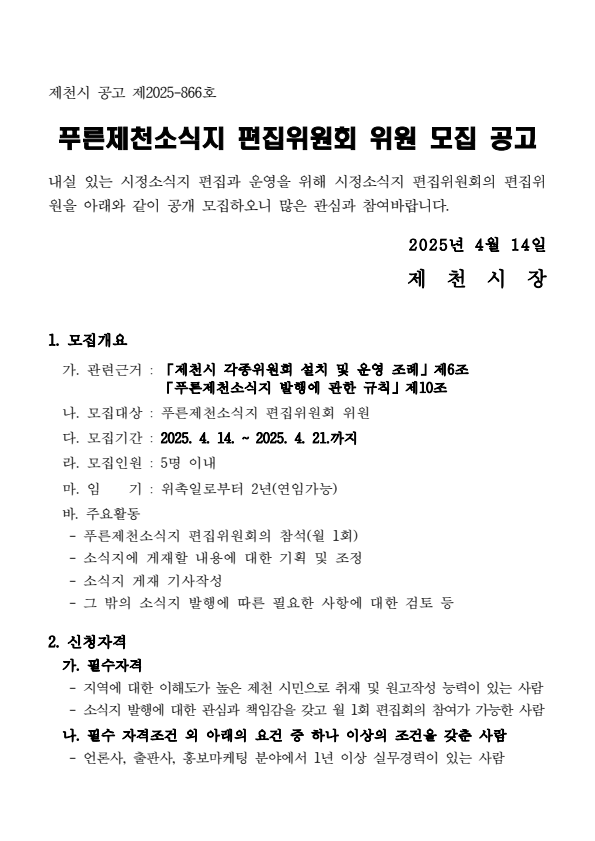 제천시 공고 제2025-866호

푸른제천소식지 편집위원회 위원 모집 공고

내실 있는 시정소식지 편집과 운영을 위해 시정소식지 편집위원회의 편집위원을 아래와 같이 공개 모집하오니 많은 관심과 참여바랍니다.

2025년 4월 14일

제 천 시 장

1. 모집개요

가. 관련근거 : 「제천시 각종위원회 설치 및 운영 조례」 제6조
「푸른제천소식지 발행에 관한 규칙」 제10조

나. 모집대상 : 푸른제천소식지 편집위원회 위원

다. 모집기간 : 2025. 4. 14. ~ 2025. 4. 21.까지

라. 모집인원 : 5명 이내

마. 임 기 : 위촉일로부터 2년(연임가능)

바. 주요활동
- 푸른제천소식지 편집위원회의 참석(월 1회)
- 소식지에 게재할 내용에 대한 기획 및 조정
- 소식지 게재 기사작성
- 그 밖의 소식지 발행에 따른 필요한 사항에 대한 검토 등

2. 신청자격

가. 필수자격
- 지역에 대한 이해도가 높은 제천 시민으로 취재 및 원고작성 능력이 있는 사람
- 소식지 발행에 대한 관심과 책임감을 갖고 월 1회 편집회의 참여가 가능한 사람

나. 필수 자격조건 외 아래의 요건 중 하나 이상의 조건을 갖춘 사람
- 언론사, 출판사, 홍보마케팅 분야에서 1년 이상 실무경력이 있는 사람